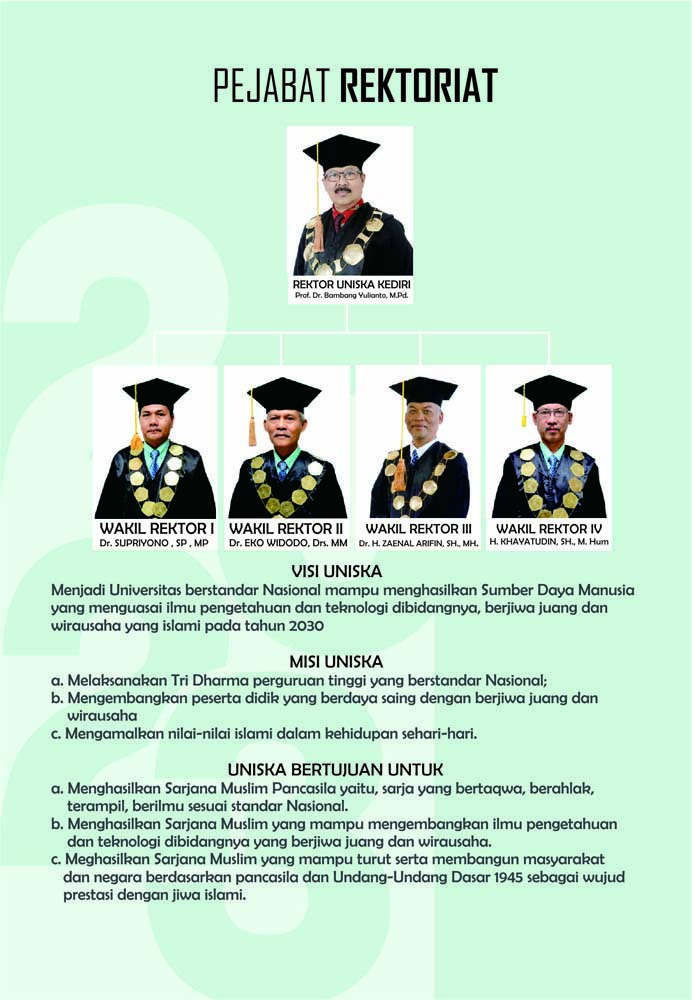 PEJABAT REKTORIAT

REKTOR UNISKA KEDIRI
Prof. Dr. Bambang Yulianto, M.Pd.

WAKIL REKTOR I
Dr. SUPRIYONO , SP , MP

WAKIL REKTOR II
Dr. EKO WIDODO, Drs. MM

WAKIL REKTOR III
Dr. H. ZAENAL ARIFIN, SH., MH.

WAKIL REKTOR IV
H. KHAYATUDIN, SH., M. Hum

VISI UNISKA
Menjadi Universitas berstandar Nasional mampu menghasilkan Sumber Daya Manusia yang menguasai ilmu pengetahuan dan teknologi dibidangnya, berjiwa juang dan wirausaha yang islami pada tahun 2030

MISI UNISKA
a. Melaksanakan Tri Dharma perguruan tinggi yang berstandar Nasional;
b. Mengembangkan peserta didik yang berdaya saing dengan berjiwa juang dan wirausaha
c. Mengamalkan nilai-nilai islami dalam kehidupan sehari-hari.

UNISKA BERTUJUAN UNTUK
a. Menghasilkan Sarjana Muslim Pancasila yaitu, sarja yang bertaqwa, berahlak, terampil, berilmu sesuai standar Nasional.
b. Menghasilkan Sarjana Muslim yang mampu mengembangkan ilmu pengetahuan dan teknologi dibidangnya yang berjiwa juang dan wirausaha.
c. Meghasilkan Sarjana Muslim yang mampu turut serta membangun masyarakat dan negara berdasarkan pancasila dan Undang-Undang Dasar 1945 sebagai wujud prestasi dengan jiwa islami.